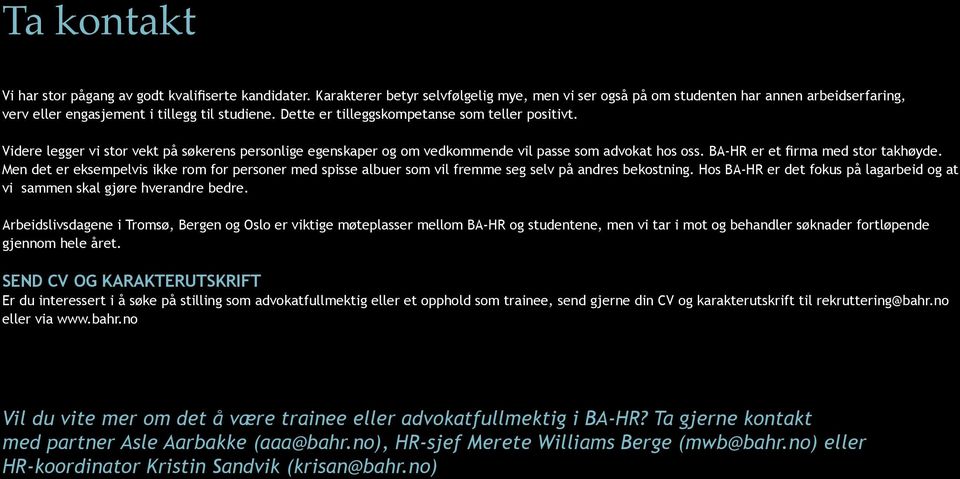 Ta kontakt

Vi har stor pågang av godt kvalifiserte kandidater. Karakterer betyr selvfølgelig mye, men vi ser også på om studenten har annen arbeidserfaring, verv eller engasjement i tillegg til studiene. Dette er tilleggskompetanse som teller positivt.

Videre legger vi stor vekt på søkerens personlige egenskaper og om vedkommende vil passe som advokat hos oss. BA-HR er et firma med stor takhøyde. Men det er eksempelvis ikke rom for personer med spisse albuer som vil fremme seg selv på andres bekostning. Hos BA-HR er det fokus på lagarbeid og at vi sammen skal gjøre hverandre bedre.

Arbeidslivsdagene i Tromsø, Bergen og Oslo er viktige møteplasser mellom BA-HR og studentene, men vi tar i mot og behandler søknader fortløpende gjennom hele året.

SEND CV OG KARAKTERUTSKRIFT
Er du interessert i å søke på stilling som advokatfullmektig eller et opphold som trainee, send gjerne din CV og karakterutskrift til rekruttering@bahr.no eller via www.bahr.no

Vil du vite mer om det å være trainee eller advokatfullmektig i BA-HR? Ta gjerne kontakt med partner Asle Aarbakke (aaa@bahr.no), HR-sjef Merete Williams Berge (mwb@bahr.no) eller HR-koordinator Kristin Sandvik (krisan@bahr.no)